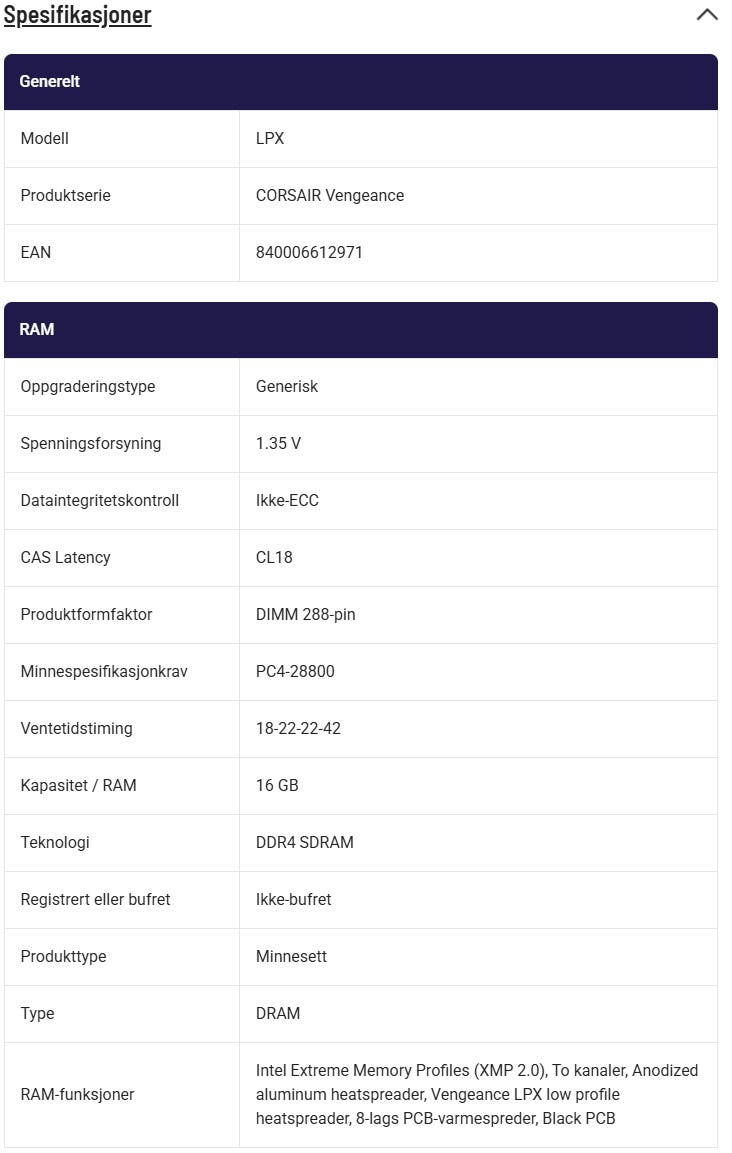 Spesifikasjoner

| Generelt | |
|---|---|
| Modell | LPX |
| Produktserie | CORSAIR Vengeance |
| EAN | 840006612971 |

| RAM | |
|---|---|
| Oppgraderingstype | Generisk |
| Spenningsforsyning | 1.35 V |
| Dataintegritetskontroll | Ikke-ECC |
| CAS Latency | CL18 |
| Produktformfaktor | DIMM 288-pin |
| Minnespesifikasjonkrav | PC4-28800 |
| Ventetidstiming | 18-22-22-42 |
| Kapasitet / RAM | 16 GB |
| Teknologi | DDR4 SDRAM |
| Registrert eller bufret | Ikke-bufret |
| Produkttype | Minnesett |
| Type | DRAM |
| RAM-funksjoner | Intel Extreme Memory Profiles (XMP 2.0), To kanaler, Anodized aluminum heatspreader, Vengeance LPX low profile heatspreader, 8-lags PCB-varmespreder, Black PCB |